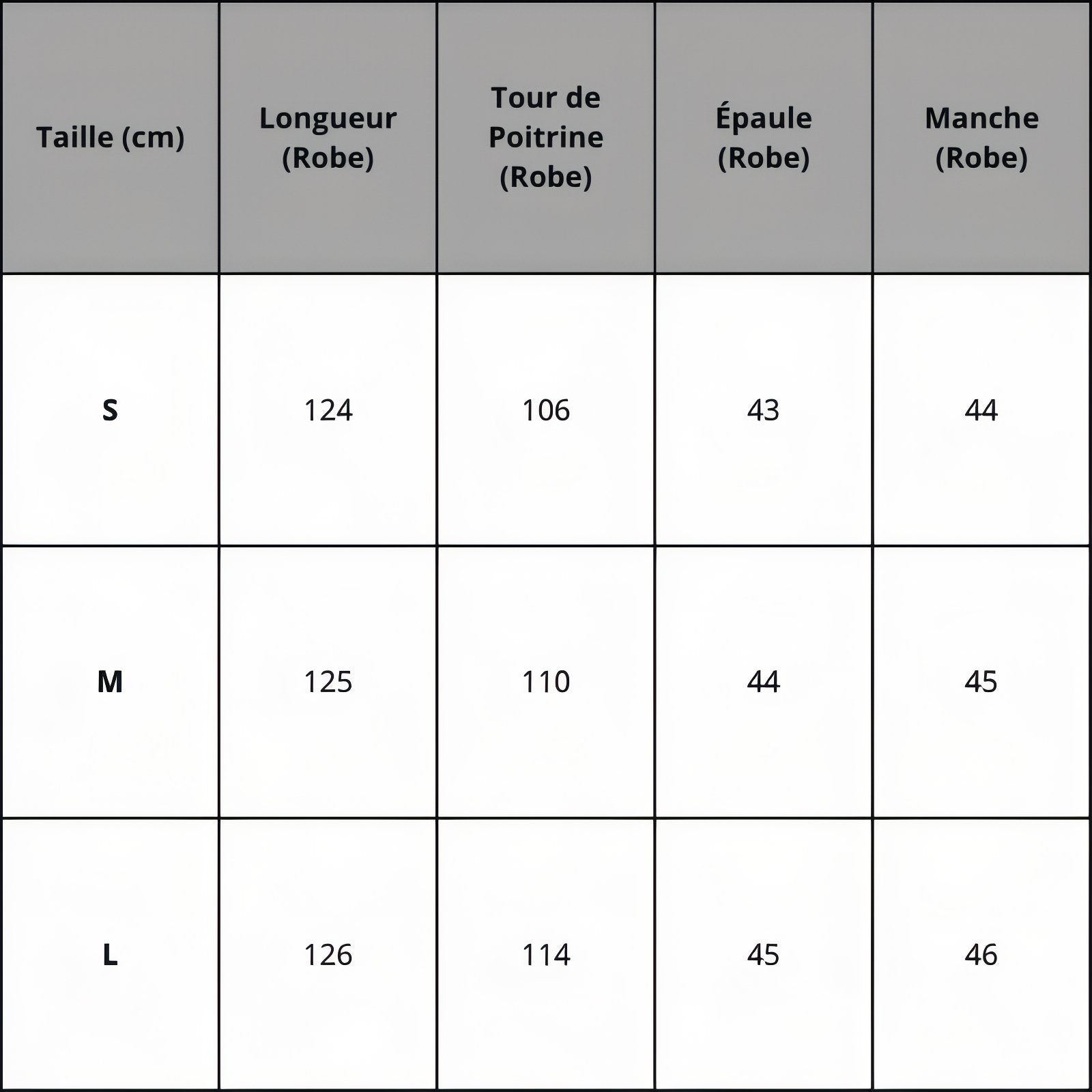 | Taille (cm) | Longueur (Robe) | Tour de Poitrine (Robe) | Épaule (Robe) | Manche (Robe) |
|---|---|---|---|---|
| S | 124 | 106 | 43 | 44 |
| M | 125 | 110 | 44 | 45 |
| L | 126 | 114 | 45 | 46 |